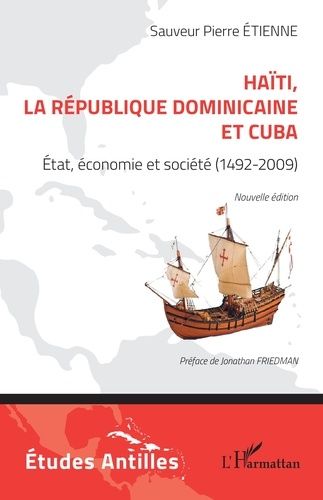 Sauveur Pierre ÉTIENNE

HAÏTI, LA RÉPUBLIQUE DOMINICAINE ET CUBA

État, économie et société (1492-2009)

Nouvelle édition

Préface de Jonathan FRIEDMAN

Études Antilles

L'Harmattan